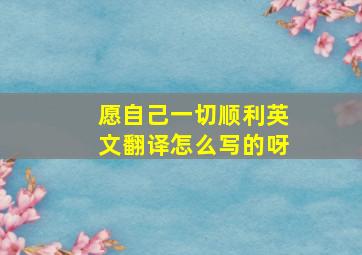 愿自己一切顺利英文翻译怎么写的呀